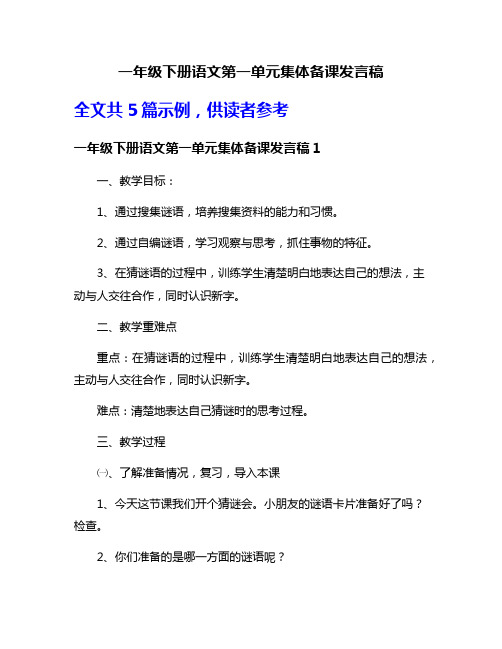 一年级下册语文第一单元集体备课发言稿

全文共 5 篇示例，供读者参考

一年级下册语文第一单元集体备课发言稿 1

一、教学目标：

1、通过搜集谜语，培养搜集资料的能力和习惯。

2、通过自编谜语，学习观察与思考，抓住事物的特征。

3、在猜谜语的过程中，训练学生清楚明白地表达自己的想法，主动与人交往合作，同时认识新字。

二、教学重难点

重点：在猜谜语的过程中，训练学生清楚明白地表达自己的想法，主动与人交往合作，同时认识新字。

难点：清楚地表达自己猜谜时的思考过程。

三、教学过程

㈠、了解准备情况，复习，导入本课

1、今天这节课我们开个猜谜会。小朋友的谜语卡片准备好了吗？检查。

2、你们准备的是哪一方面的谜语呢？